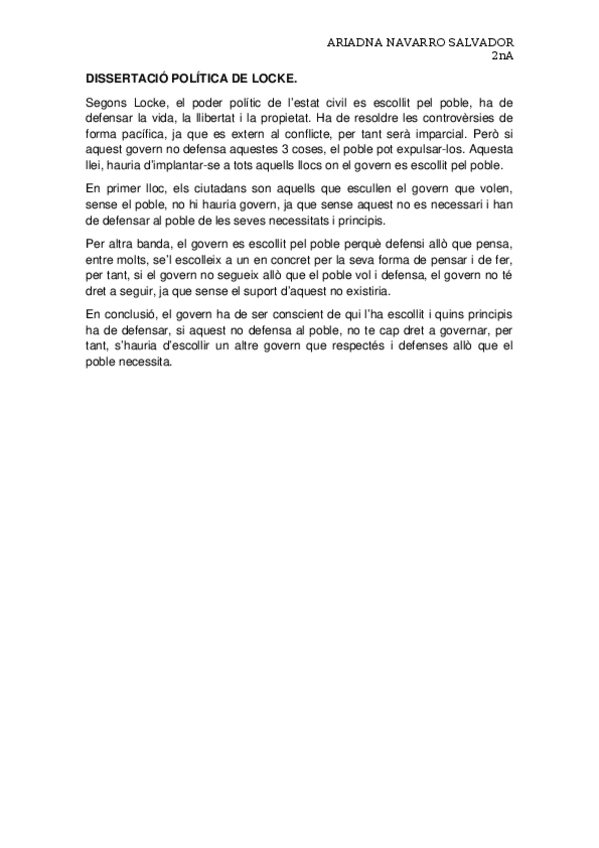 ARIADNA NAVARRO SALVADOR
2nA

DISSERTACIÓ POLÍTICA DE LOCKE.

Segons Locke, el poder polític de l'estat civil es escollit pel poble, ha de defensar la vida, la llibertat i la propietat. Ha de resoldre les controvèrsies de forma pacífica, ja que es extern al conflicte, per tant serà imparcial. Però si aquest govern no defensa aquestes 3 coses, el poble pot expulsar-los. Aquesta llei, hauria d'implantar-se a tots aquells llocs on el govern es escollit pel poble.

En primer lloc, els ciutadans son aquells que escullen el govern que volen, sense el poble, no hi hauria govern, ja que sense aquest no es necessari i han de defensar al poble de les seves necessitats i principis.

Per altra banda, el govern es escollit pel poble perquè defensi allò que pensa, entre molts, se'l escolleix a un en concret per la seva forma de pensar i de fer, per tant, si el govern no segueix allò que el poble vol i defensa, el govern no té dret a seguir, ja que sense el suport d'aquest no existiria.

En conclusió, el govern ha de ser conscient de qui l'ha escollit i quins principis ha de defensar, si aquest no defensa al poble, no te cap dret a governar, per tant, s'hauria d'escollir un altre govern que respectés i defenses allò que el poble necessita.